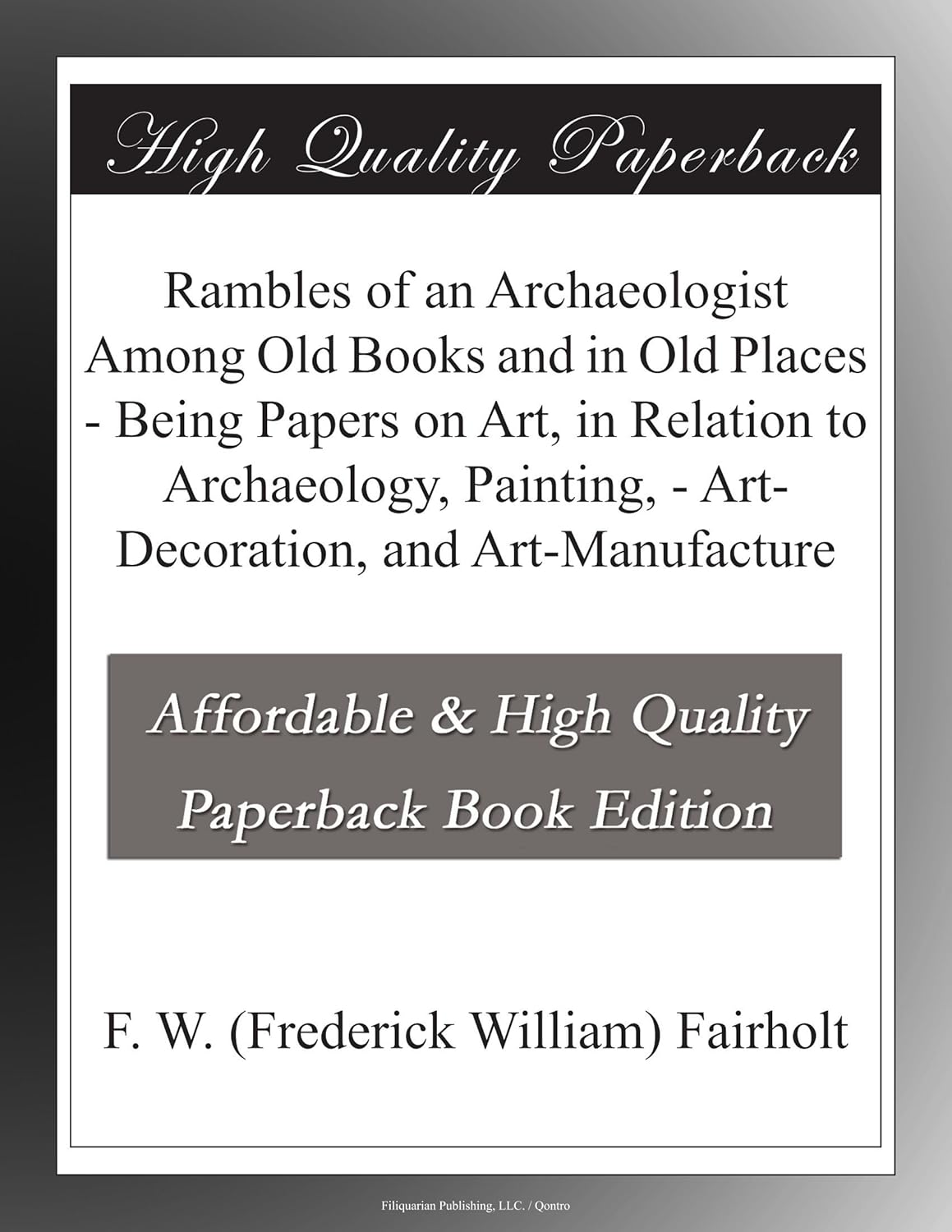 High Quality Paperback

Rambles of an Archaeologist Among Old Books and in Old Places - Being Papers on Art, in Relation to Archaeology, Painting, - Art-Decoration, and Art-Manufacture

Affordable & High Quality Paperback Book Edition

F. W. (Frederick William) Fairholt

Filiquarian Publishing, LLC. / Qontro